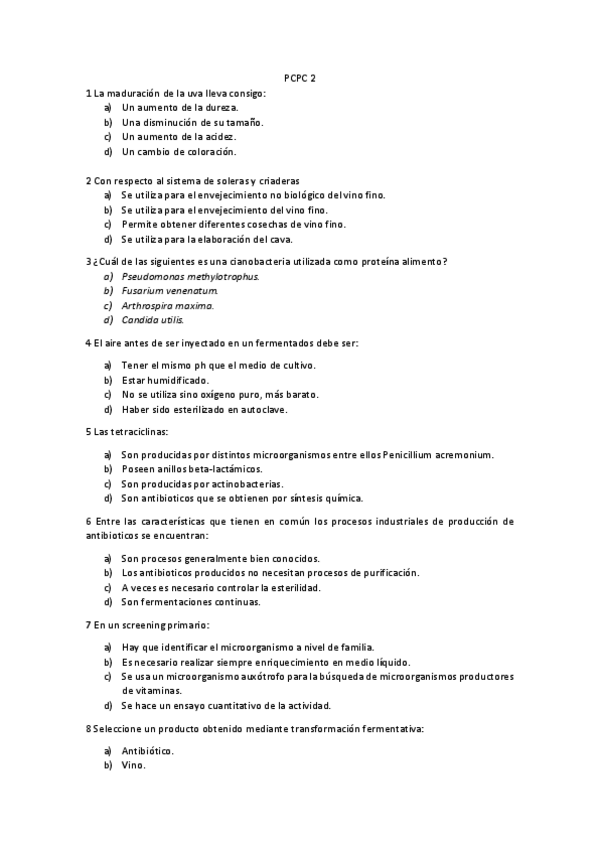 PCPC 2

1 La maduración de la uva lleva consigo:

a) Un aumento de la dureza.
b) Una disminución de su tamaño.
c) Un aumento de la acidez.
d) Un cambio de coloración.

2 Con respecto al sistema de soleras y criaderas

a) Se utiliza para el envejecimiento no biológico del vino fino.
b) Se utiliza para el envejecimiento del vino fino.
c) Permite obtener diferentes cosechas de vino fino.
d) Se utiliza para la elaboración del cava.

3 ¿Cuál de las siguientes es una cianobacteria utilizada como proteína alimento?

a) Pseudomonas methylotrophus.
b) Fusarium venenatum.
c) Arthrospira maxima.
d) Candida utilis.

4 El aire antes de ser inyectado en un fermentados debe ser:

a) Tener el mismo ph que el medio de cultivo.
b) Estar humidificado.
c) No se utiliza sino oxígeno puro, más barato.
d) Haber sido esterilizado en autoclave.

5 Las tetraciclinas:

a) Son producidas por distintos microorganismos entre ellos Penicillium acremonium.
b) Poseen anillos beta-lactámicos.
c) Son producidas por actinobacterias.
d) Son antibioticos que se obtienen por síntesis química.

6 Entre las características que tienen en común los procesos industriales de producción de antibioticos se encuentran:

a) Son procesos generalmente bien conocidos.
b) Los antibioticos producidos no necesitan procesos de purificación.
c) A veces es necesario controlar la esterilidad.
d) Son fermentaciones continuas.

7 En un screening primario:

a) Hay que identificar el microorganismo a nivel de familia.
b) Es necesario realizar siempre enriquecimiento en medio líquido.
c) Se usa un microorganismo auxótrofo para la búsqueda de microorganismos productores de vitaminas.
d) Se hace un ensayo cuantitativo de la actividad.

8 Seleccione un producto obtenido mediante transformación fermentativa:

a) Antibiótico.
b) Vino.